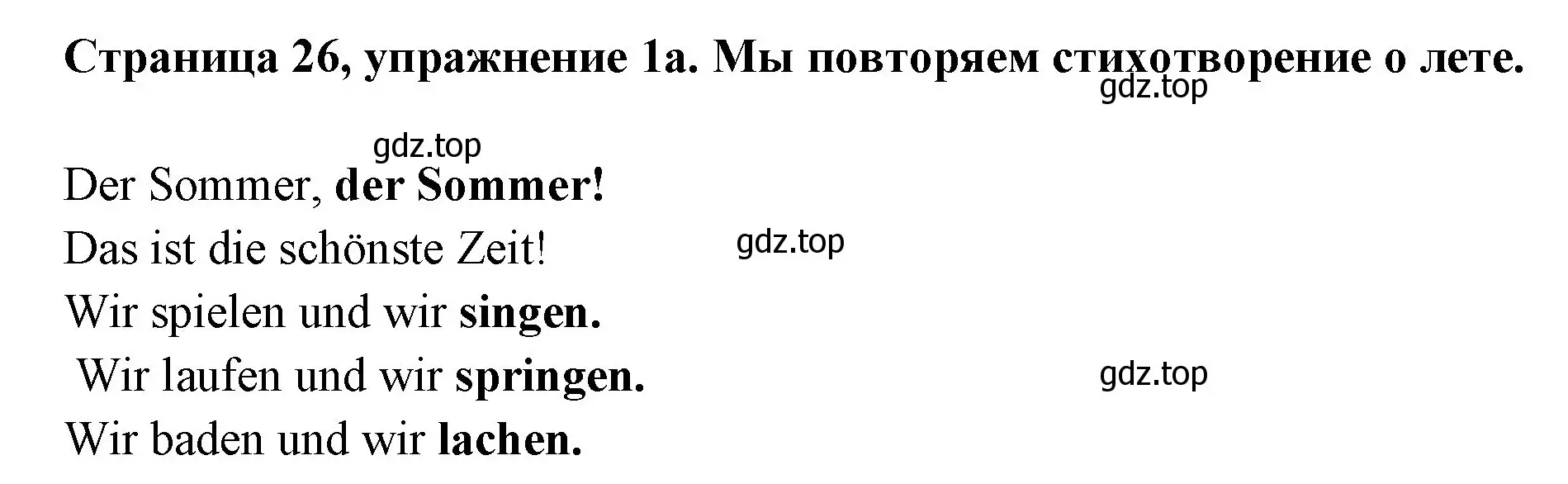 Страница 26, упражнение 1а. Мы повторяем стихотворение о лете.
gdz.top

gdz.top

Der Sommer, der Sommer!
Das ist die schönste Zeit! gdz.top
Wir spielen und wir singen.
Wir laufen und wir springen. gdz.top
Wir baden und wir lachen.